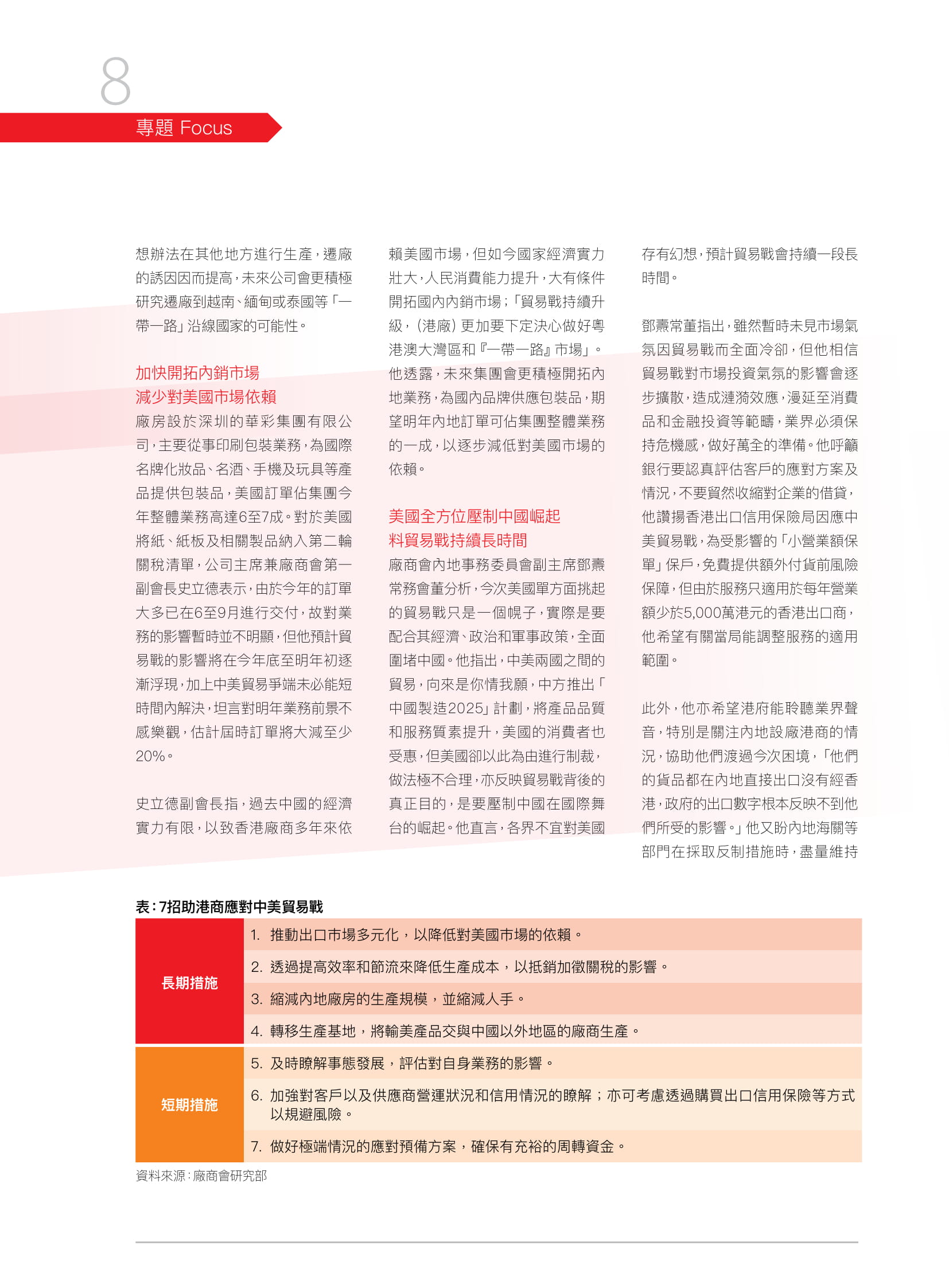 8

專題 Focus

想辦法在其他地方進行生產，遷廠的誘因因而提高，未來公司會更積極研究遷廠到越南、緬甸或泰國等「一帶一路」沿線國家的可能性。

加快開拓內銷市場
減少對美國市場依賴

廠房設於深圳的華彩集團有限公司，主要從事印刷包裝業務，為國際名牌化妝品、名酒、手機及玩具等產品提供包裝品，美國訂單佔集團今年整體業務高達6至7成。對於美國將紙、紙板及相關製品納入第二輪關稅清單，公司主席兼廠商會第一副會長史立德表示，由於今年的訂單大多已在6至9月進行交付，故對業務的影響暫時並不明顯，但他預計貿易戰的影響將在今年底至明年初逐漸浮現，加上中美貿易爭端未必能短時間內解決，坦言對明年業務前景不感樂觀，估計屆時訂單將大減至少20%。

史立德副會長指，過去中國的經濟實力有限，以致香港廠商多年來依賴美國市場，但如今國家經濟實力壯大，人民消費能力提升，大有條件開拓國內內銷市場；「貿易戰持續升級，(港廠)更加要下定決心做好粵港澳大灣區和『一帶一路』市場」。他透露，未來集團會更積極開拓內地業務，為國內品牌供應包裝品，期望明年內地訂單可佔集團整體業務的一成，以逐步減低對美國市場的依賴。

美國全方位壓制中國崛起
料貿易戰持續長時間

廠商會內地事務委員會副主席鄧燾常務會董分析，今次美國單方面挑起的貿易戰只是一個幌子，實際是要配合其經濟、政治和軍事政策，全面圍堵中國。他指出，中美兩國之間的貿易，向來是你情我願，中方推出「中國製造2025」計劃，將產品品質和服務質素提升，美國的消費者也受惠，但美國卻以此為由進行制裁，做法極不合理，亦反映貿易戰背後的真正目的，是要壓制中國在國際舞台的崛起。他直言，各界不宜對美國存有幻想，預計貿易戰會持續一段長時間。

鄧燾常董指出，雖然暫時未見市場氣氛因貿易戰而全面冷卻，但他相信貿易戰對市場投資氣氛的影響會逐步擴散，造成漣漪效應，漫延至消費品和金融投資等範疇，業界必須保持危機感，做好萬全的準備。他呼籲銀行要認真評估客戶的應對方案及情況，不要貿然收縮對企業的借貸，他讚揚香港出口信用保險局因應中美貿易戰，為受影響的「小營業額保單」保戶，免費提供額外付貨前風險保障，但由於服務只適用於每年營業額少於5,000萬港元的香港出口商，他希望有關當局能調整服務的適用範圍。

此外，他亦希望港府能聆聽業界聲音，特別是關注內地設廠港商的情況，協助他們渡過今次困境，「他們的貨品都在內地直接出口沒有經香港，政府的出口數字根本反映不到他們所受的影響。」他又盼內地海關等部門在採取反制措施時，盡量維持

表：7招助港商應對中美貿易戰

| | |
|---|---|
| 長期措施 | 1. 推動出口市場多元化，以降低對美國市場的依賴。 |
| | 2. 透過提高效率和節流來降低生產成本，以抵銷加徵關稅的影響。 |
| | 3. 縮減內地廠房的生產規模，並縮減人手。 |
| | 4. 轉移生產基地，將輸美產品交與中國以外地區的廠商生產。 |
| 短期措施 | 5. 及時瞭解事態發展，評估對自身業務的影響。 |
| | 6. 加強對客戶以及供應商營運狀況和信用情況的瞭解；亦可考慮透過購買出口信用保險等方式以規避風險。 |
| | 7. 做好極端情況的應對預備方案，確保有充裕的周轉資金。 |

資料來源：廠商會研究部